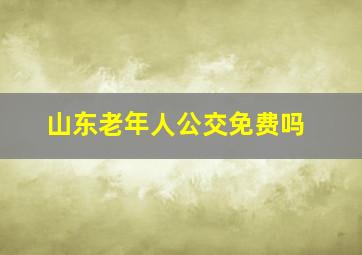 山东老年人公交免费吗